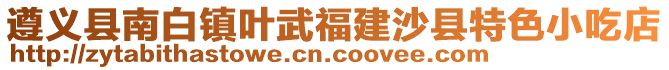 遵义县南白镇叶武福建沙县特色小吃店
http://zytabithastowe.cn.coovee.com